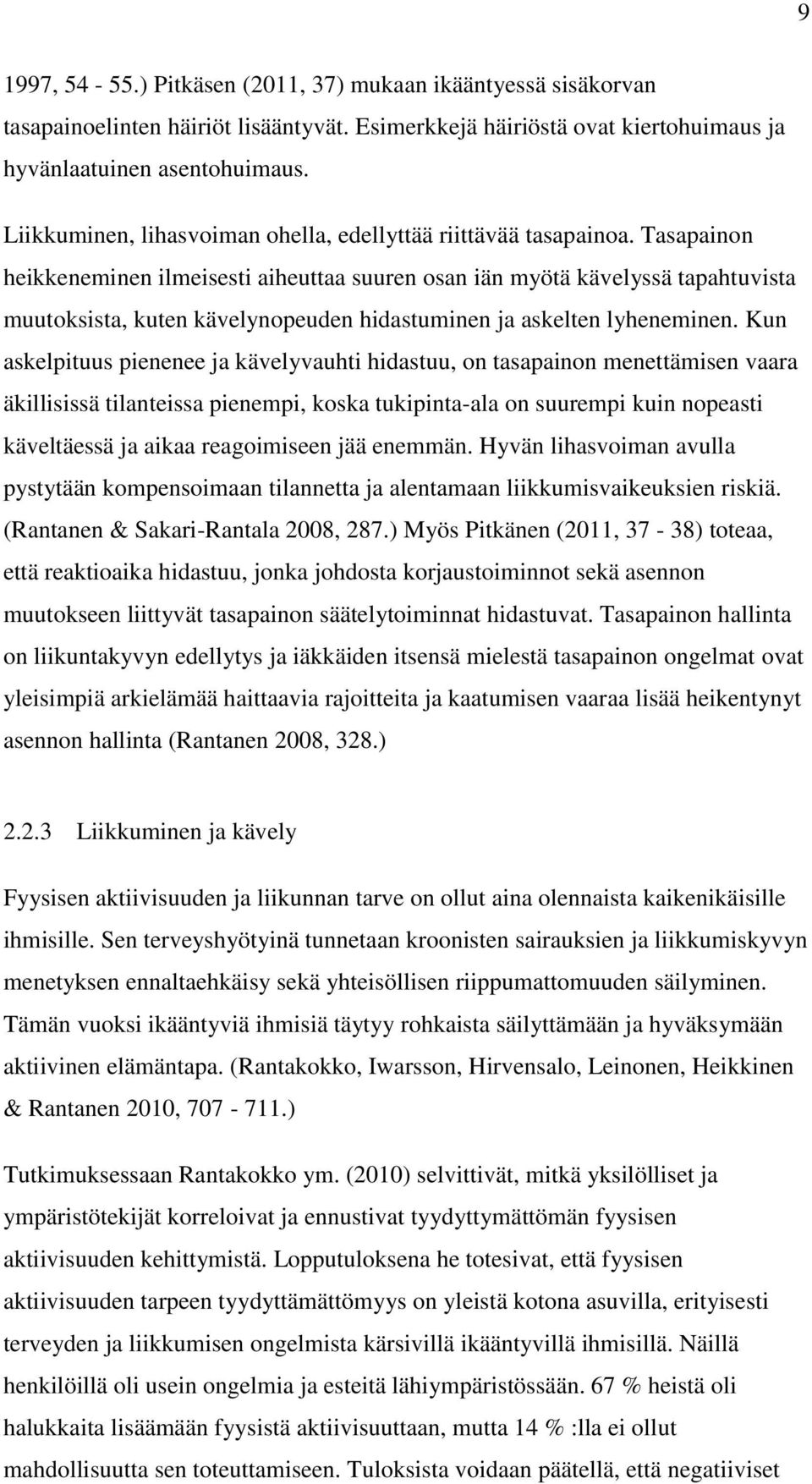 9

1997, 54 - 55.) Pitkäsen (2011, 37) mukaan ikääntyessä sisäkorvan tasapainoelinten häiriöt lisääntyvät. Esimerkkejä häiriöstä ovat kiertohuimaus ja hyvänlaatuinen asentohuimaus.

Liikkuminen, lihasvoiman ohella, edellyttää riittävää tasapainoa. Tasapainon heikkeneminen ilmeisesti aiheuttaa suuren osan iän myötä kävelyssä tapahtuvista muutoksista, kuten kävelynopeuden hidastuminen ja askelten lyheneminen. Kun askelpituus pienenee ja kävelyvauhti hidastuu, on tasapainon menettämisen vaara äkillisissä tilanteissa pienempi, koska tukipinta-ala on suurempi kuin nopeasti käveltäessä ja aikaa reagoimiseen jää enemmän. Hyvän lihasvoiman avulla pystytään kompensoimaan tilannetta ja alentamaan liikkumisvaikeuksien riskiä. (Rantanen & Sakari-Rantala 2008, 287.) Myös Pitkänen (2011, 37 - 38) toteaa, että reaktioaika hidastuu, jonka johdosta korjaustoiminnot sekä asennon muutokseen liittyvät tasapainon säätelytoiminnat hidastuvat. Tasapainon hallinta on liikuntakyvyn edellytys ja iäkkäiden itsensä mielestä tasapainon ongelmat ovat yleisimpiä arkielämää haittaavia rajoitteita ja kaatumisen vaaraa lisää heikentynyt asennon hallinta (Rantanen 2008, 328.)

2.2.3 Liikkuminen ja kävely

Fyysisen aktiivisuuden ja liikunnan tarve on ollut aina olennaista kaikenikäisille ihmisille. Sen terveyshyötyinä tunnetaan kroonisten sairauksien ja liikkumiskyvyn menetyksen ennaltaehkäisy sekä yhteisöllisen riippumattomuuden säilyminen. Tämän vuoksi ikääntyviä ihmisiä täytyy rohkaista säilyttämään ja hyväksymään aktiivinen elämäntapa. (Rantakokko, Iwarsson, Hirvensalo, Leinonen, Heikkinen & Rantanen 2010, 707 - 711.)

Tutkimuksessaan Rantakokko ym. (2010) selvittivät, mitkä yksilölliset ja ympäristötekijät korreloivat ja ennustivat tyydyttymättömän fyysisen aktiivisuuden kehittymistä. Lopputuloksena he totesivat, että fyysisen aktiivisuuden tarpeen tyydyttämättömyys on yleistä kotona asuvilla, erityisesti terveyden ja liikkumisen ongelmista kärsivillä ikääntyvillä ihmisillä. Näillä henkilöillä oli usein ongelmia ja esteitä lähiympäristössään. 67 % heistä oli halukkaita lisäämään fyysistä aktiivisuuttaan, mutta 14 % :lla ei ollut mahdollisuutta sen toteuttamiseen. Tuloksista voidaan päätellä, että negatiiviset